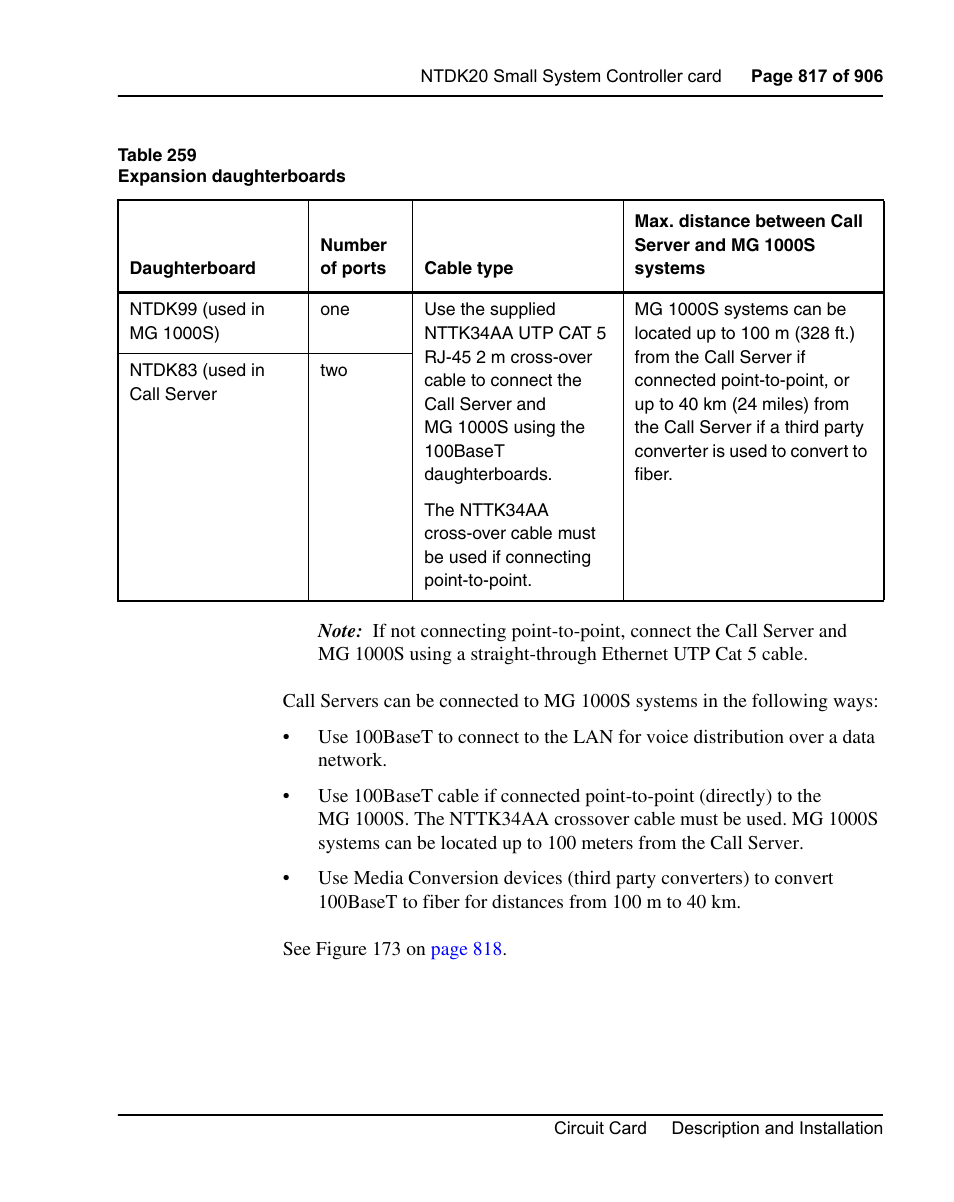 NTDK20 Small System Controller card Page 817 of 906

Table 259
Expansion daughterboards

| Daughterboard | Number of ports | Cable type | Max. distance between Call Server and MG 1000S systems |
|---|---|---|---|
| NTDK99 (used in MG 1000S) | one | Use the supplied NTTK34AA UTP CAT 5 RJ-45 2 m cross-over cable to connect the Call Server and MG 1000S using the 100BaseT daughterboards. The NTTK34AA cross-over cable must be used if connecting point-to-point. | MG 1000S systems can be located up to 100 m (328 ft.) from the Call Server if connected point-to-point, or up to 40 km (24 miles) from the Call Server if a third party converter is used to convert to fiber. |
| NTDK83 (used in Call Server | two | | |

Note: If not connecting point-to-point, connect the Call Server and MG 1000S using a straight-through Ethernet UTP Cat 5 cable.

Call Servers can be connected to MG 1000S systems in the following ways:

• Use 100BaseT to connect to the LAN for voice distribution over a data network.

• Use 100BaseT cable if connected point-to-point (directly) to the MG 1000S. The NTTK34AA crossover cable must be used. MG 1000S systems can be located up to 100 meters from the Call Server.

• Use Media Conversion devices (third party converters) to convert 100BaseT to fiber for distances from 100 m to 40 km.

See Figure 173 on page 818.

Circuit Card Description and Installation